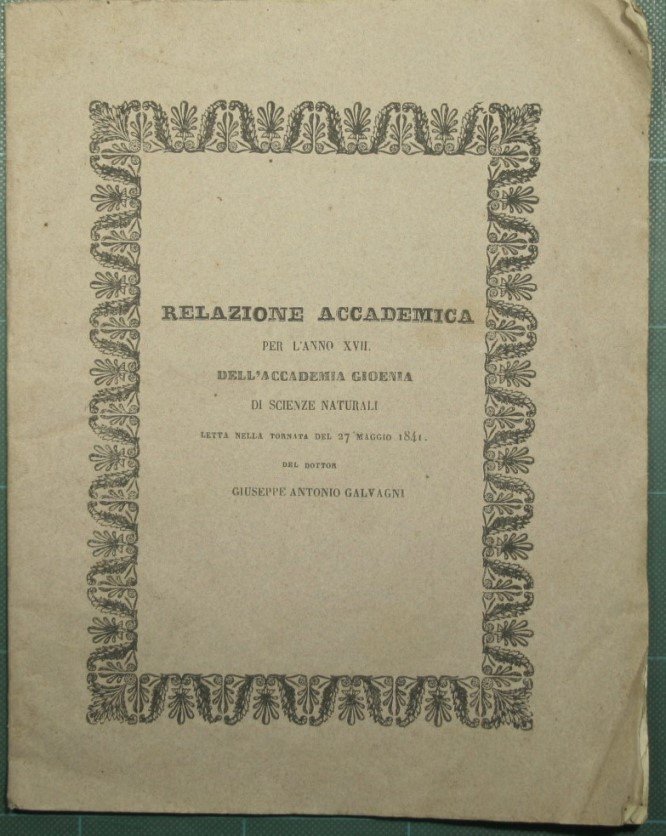 RELAZIONE ACCADEMICA

PER L'ANNO XVII.

DELL'ACCADEMIA GIOENIA

DI SCIENZE NATURALI

LETTA NELLA TORNATA DEL 27 MAGGIO 1841.

DEL DOTTOR

GIUSEPPE ANTONIO GALVAGNI